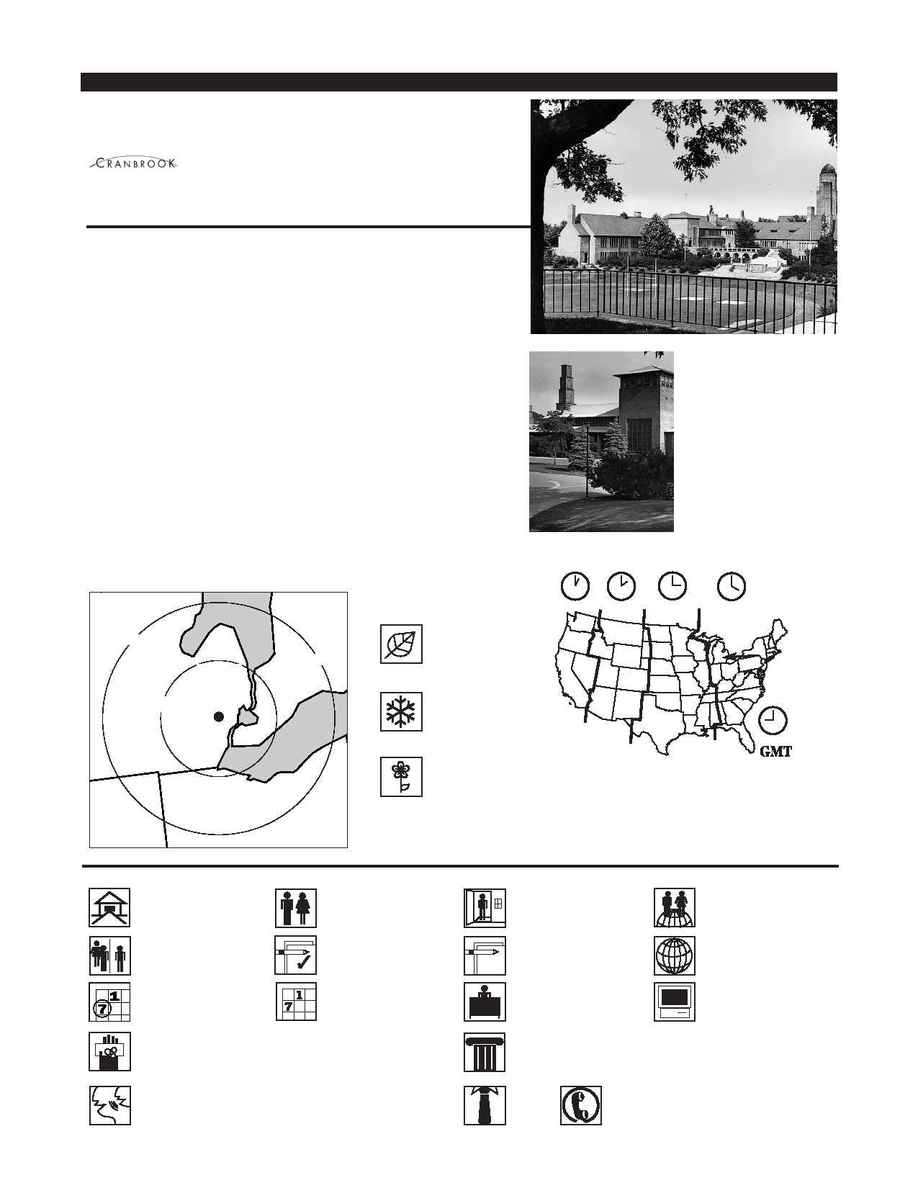 CRANBROOK

GMT